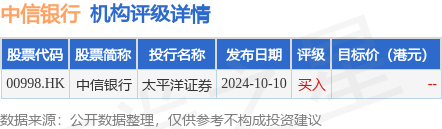 中信银行 机构评级详情

| 股票代码 | 股票简称 | 投行名称 | 发布日期 | 评级 | 目标价（港元） |
|---|---|---|---|---|---|
| 00998.HK | 中信银行 | 太平洋证券 | 2024-10-10 | 买入 | -- |

数据来源：公开数据整理，仅供参考不构成投资建议